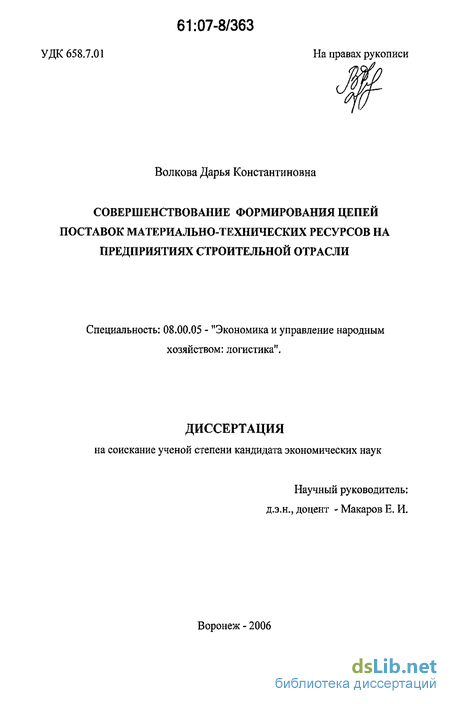 61:07-8/363

УДК 658.7.01

На правах рукописи

Волкова Дарья Константиновна

СОВЕРШЕНСТВОВАНИЕ ФОРМИРОВАНИЯ ЦЕПЕЙ ПОСТАВОК МАТЕРИАЛЬНО-ТЕХНИЧЕСКИХ РЕСУРСОВ НА ПРЕДПРИЯТИЯХ СТРОИТЕЛЬНОЙ ОТРАСЛИ

Специальность: 08.00.05 - "Экономика и управление народным хозяйством: логистика".

ДИССЕРТАЦИЯ

на соискание ученой степени кандидата экономических наук

Научный руководитель:
д.э.н., доцент - Макаров Е. И.

Воронеж - 2006

dsLib.net
библиотека диссертаций